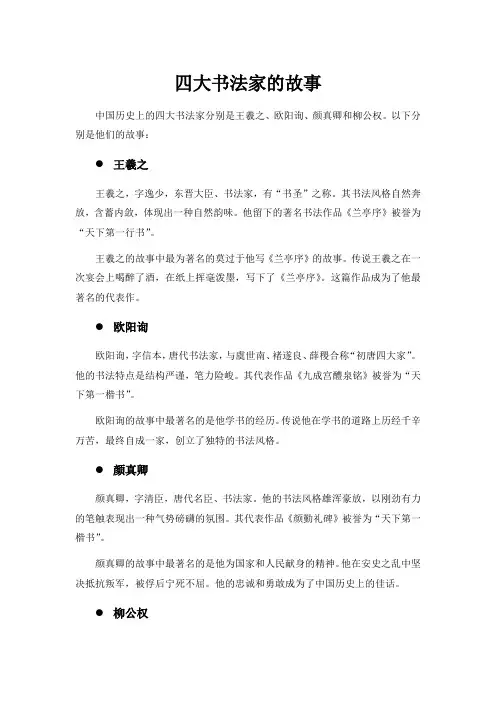 四大书法家的故事

中国历史上的四大书法家分别是王羲之、欧阳询、颜真卿和柳公权。以下分别是他们的故事：

● 王羲之

王羲之，字逸少，东晋大臣、书法家，有“书圣”之称。其书法风格自然奔放，含蓄内敛，体现出一种自然韵味。他留下的著名书法作品《兰亭序》被誉为“天下第一行书”。

王羲之的故事中最为著名的莫过于他写《兰亭序》的故事。传说王羲之在一次宴会上喝醉了酒，在纸上挥毫泼墨，写下了《兰亭序》。这篇作品成为了他最著名的代表作。

● 欧阳询

欧阳询，字信本，唐代书法家，与虞世南、褚遂良、薛稷合称“初唐四大家”。他的书法特点是结构严谨，笔力险峻。其代表作品《九成宫醴泉铭》被誉为“天下第一楷书”。

欧阳询的故事中最著名的是他学书的经历。传说他在学书的道路上历经千辛万苦，最终自成一家，创立了独特的书法风格。

● 颜真卿

颜真卿，字清臣，唐代名臣、书法家。他的书法风格雄浑豪放，以刚劲有力的笔触表现出一种气势磅礴的氛围。其代表作品《颜勤礼碑》被誉为“天下第一楷书”。

颜真卿的故事中最著名的是他为国家和人民献身的精神。他在安史之乱中坚决抵抗叛军，被俘后宁死不屈。他的忠诚和勇敢成为了中国历史上的佳话。

● 柳公权